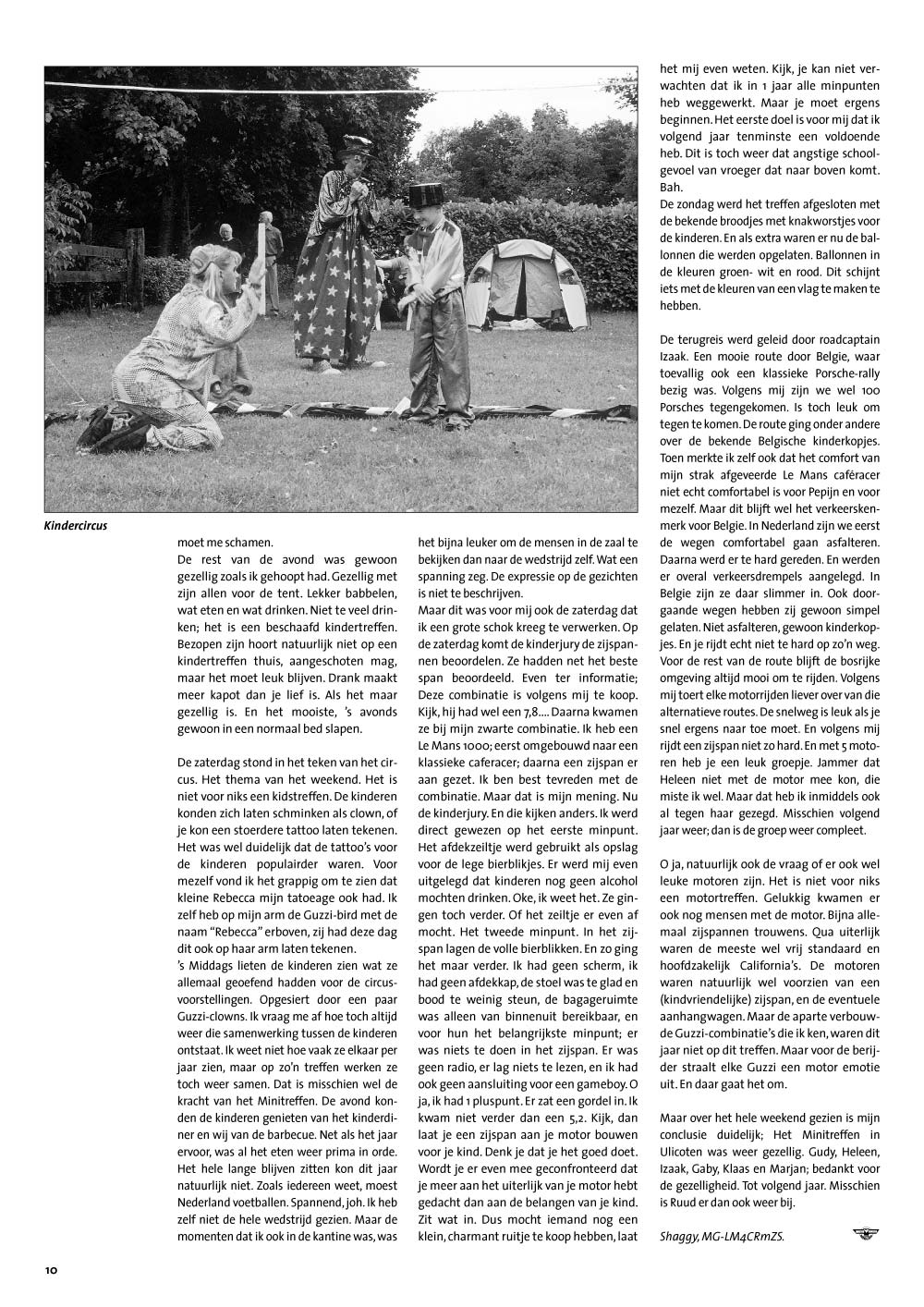 Kindercircus

moet me schamen.
De rest van de avond was gewoon gezellig zoals ik gehoopt had. Gezellig met zijn allen voor de tent. Lekker babbelen, wat eten en wat drinken. Niet te veel drinken; het is een beschaafd kindertreffen. Bezopen zijn hoort natuurlijk niet op een kindertreffen thuis, aangeschoten mag, maar het moet leuk blijven. Drank maakt meer kapot dan je lief is. Als het maar gezellig is. En het mooiste, 's avonds gewoon in een normaal bed slapen.

De zaterdag stond in het teken van het circus. Het thema van het weekend. Het is niet voor niks een kidstreffen. De kinderen konden zich laten schminken als clown, of je kon een stoerdere tattoo laten tekenen. Het was wel duidelijk dat de tattoo's voor de kinderen populairder waren. Voor mezelf vond ik het grappig om te zien dat kleine Rebecca mijn tatoeage ook had. Ik zelf heb op mijn arm de Guzzi-bird met de naam "Rebecca" erboven, zij had deze dag dit ook op haar arm laten tekenen.
's Middags lieten de kinderen zien wat ze allemaal geoefend hadden voor de circusvoorstellingen. Opgesiert door een paar Guzzi-clowns. Ik vraag me af hoe toch altijd weer die samenwerking tussen de kinderen ontstaat. Ik weet niet hoe vaak ze elkaar per jaar zien, maar op zo'n treffen werken ze toch weer samen. Dat is misschien wel de kracht van het Minitreffen. De avond konden de kinderen genieten van het kinderdiner en wij van de barbecue. Net als het jaar ervoor, was al het eten weer prima in orde. Het hele lange blijven zitten kon dit jaar natuurlijk niet. Zoals iedereen weet, moest Nederland voetballen. Spannend, joh. Ik heb zelf niet de hele wedstrijd gezien. Maar de momenten dat ik ook in de kantine was, was het bijna leuker om de mensen in de zaal te bekijken dan naar de wedstrijd zelf. Wat een spanning zeg. De expressie op de gezichten is niet te beschrijven.
Maar dit was voor mij ook de zaterdag dat ik een grote schok kreeg te verwerken. Op de zaterdag komt de kinderjury de zijspannen beoordelen. Ze hadden net het beste span beoordeeld. Even ter informatie; Deze combinatie is volgens mij te koop. Kijk, hij had wel een 7,8.... Daarna kwamen ze bij mijn zwarte combinatie. Ik heb een Le Mans 1000; eerst omgebouwd naar een klassieke caferacer; daarna een zijspan er aan gezet. Ik ben best tevreden met de combinatie. Maar dat is mijn mening. Nu de kinderjury. En die kijken anders. Ik werd direct gewezen op het eerste minpunt. Het afdekzeiltje werd gebruikt als opslag voor de lege bierblikjes. Er werd mij even uitgelegd dat kinderen nog geen alcohol mochten drinken. Oke, ik weet het. Ze gingen toch verder. Of het zeiltje er even af mocht. Het tweede minpunt. In het zijspan lagen de volle bierblikken. En zo ging het maar verder. Ik had geen scherm, ik had geen afdekkap, de stoel was te glad en bood te weinig steun, de bagageruimte was alleen van binnenuit bereikbaar, en voor hun het belangrijkste minpunt; er was niets te doen in het zijspan. Er was geen radio, er lag niets te lezen, en ik had ook geen aansluiting voor een gameboy. O ja, ik had 1 pluspunt. Er zat een gordel in. Ik kwam niet verder dan een 5,2. Kijk, dan laat je een zijspan aan je motor bouwen voor je kind. Denk je dat je het goed doet. Wordt je er even mee geconfronteerd dat je meer aan het uiterlijk van je motor hebt gedacht dan aan de belangen van je kind. Zit wat in. Dus mocht iemand nog een klein, charmant ruitje te koop hebben, laat het mij even weten. Kijk, je kan niet verwachten dat ik in 1 jaar alle minpunten heb weggewerkt. Maar je moet ergens beginnen. Het eerste doel is voor mij dat ik volgend jaar tenminste een voldoende heb. Dit is toch weer dat angstige schoolgevoel van vroeger dat naar boven komt. Bah.
De zondag werd het treffen afgesloten met de bekende broodjes met knakworstjes voor de kinderen. En als extra waren er nu de ballonnen die werden opgelaten. Ballonnen in de kleuren groen- wit en rood. Dit schijnt iets met de kleuren van een vlag te maken te hebben.

De terugreis werd geleid door roadcaptain Izaak. Een mooie route door Belgie, waar toevallig ook een klassieke Porsche-rally bezig was. Volgens mij zijn we wel 100 Porsches tegengekomen. Is toch leuk om tegen te komen. De route ging onder andere over de bekende Belgische kinderkopjes. Toen merkte ik zelf ook dat het comfort van mijn strak afgeveerde Le Mans caféracer niet echt comfortabel is voor Pepijn en voor mezelf. Maar dit blijft wel het verkeerskenmerk voor Belgie. In Nederland zijn we eerst de wegen comfortabel gaan asfalteren. Daarna werd er te hard gereden. En werden er overal verkeersdrempels aangelegd. In Belgie zijn ze daar slimmer in. Ook doorgaande wegen hebben zij gewoon simpel gelaten. Niet asfalteren, gewoon kinderkopjes. En je rijdt echt niet te hard op zo'n weg. Voor de rest van de route blijft de bosrijke omgeving altijd mooi om te rijden. Volgens mij toert elke motorrijden liever over van die alternatieve routes. De snelweg is leuk als je snel ergens naar toe moet. En volgens mij rijdt een zijspan niet zo hard. En met 5 motoren heb je een leuk groepje. Jammer dat Heleen niet met de motor mee kon, die miste ik wel. Maar dat heb ik inmiddels ook al tegen haar gezegd. Misschien volgend jaar weer; dan is de groep weer compleet.

O ja, natuurlijk ook de vraag of er ook wel leuke motoren zijn. Het is niet voor niks een motortreffen. Gelukkig kwamen er ook nog mensen met de motor. Bijna allemaal zijspannen trouwens. Qua uiterlijk waren de meeste wel vrij standaard en hoofdzakelijk California's. De motoren waren natuurlijk wel voorzien van een (kindvriendelijke) zijspan, en de eventuele aanhangwagen. Maar de aparte verbouwde Guzzi-combinatie's die ik ken, waren dit jaar niet op dit treffen. Maar voor de berijder straalt elke Guzzi een motor emotie uit. En daar gaat het om.

Maar over het hele weekend gezien is mijn conclusie duidelijk; Het Minitreffen in Ulicoten was weer gezellig. Gudy, Heleen, Izaak, Gaby, Klaas en Marjan; bedankt voor de gezelligheid. Tot volgend jaar. Misschien is Ruud er dan ook weer bij.

Shaggy, MG-LM4CRmZS.

10